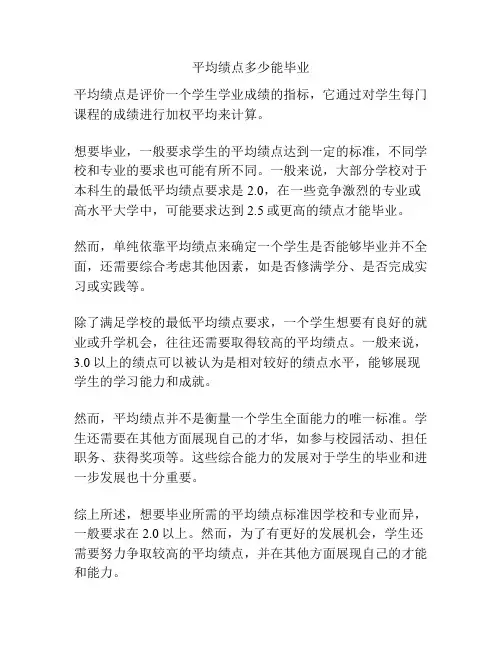 平均绩点多少能毕业

平均绩点是评价一个学生学业成绩的指标，它通过对学生每门课程的成绩进行加权平均来计算。

想要毕业，一般要求学生的平均绩点达到一定的标准，不同学校和专业的要求也可能有所不同。一般来说，大部分学校对于本科生的最低平均绩点要求是 2.0，在一些竞争激烈的专业或高水平大学中，可能要求达到 2.5 或更高的绩点才能毕业。

然而，单纯依靠平均绩点来确定一个学生是否能够毕业并不全面，还需要综合考虑其他因素，如是否修满学分、是否完成实习或实践等。

除了满足学校的最低平均绩点要求，一个学生想要有良好的就业或升学机会，往往还需要取得较高的平均绩点。一般来说，3.0 以上的绩点可以被认为是相对较好的绩点水平，能够展现学生的学习能力和成就。

然而，平均绩点并不是衡量一个学生全面能力的唯一标准。学生还需要在其他方面展现自己的才华，如参与校园活动、担任职务、获得奖项等。这些综合能力的发展对于学生的毕业和进一步发展也十分重要。

综上所述，想要毕业所需的平均绩点标准因学校和专业而异，一般要求在 2.0 以上。然而，为了有更好的发展机会，学生还需要努力争取较高的平均绩点，并在其他方面展现自己的才能和能力。